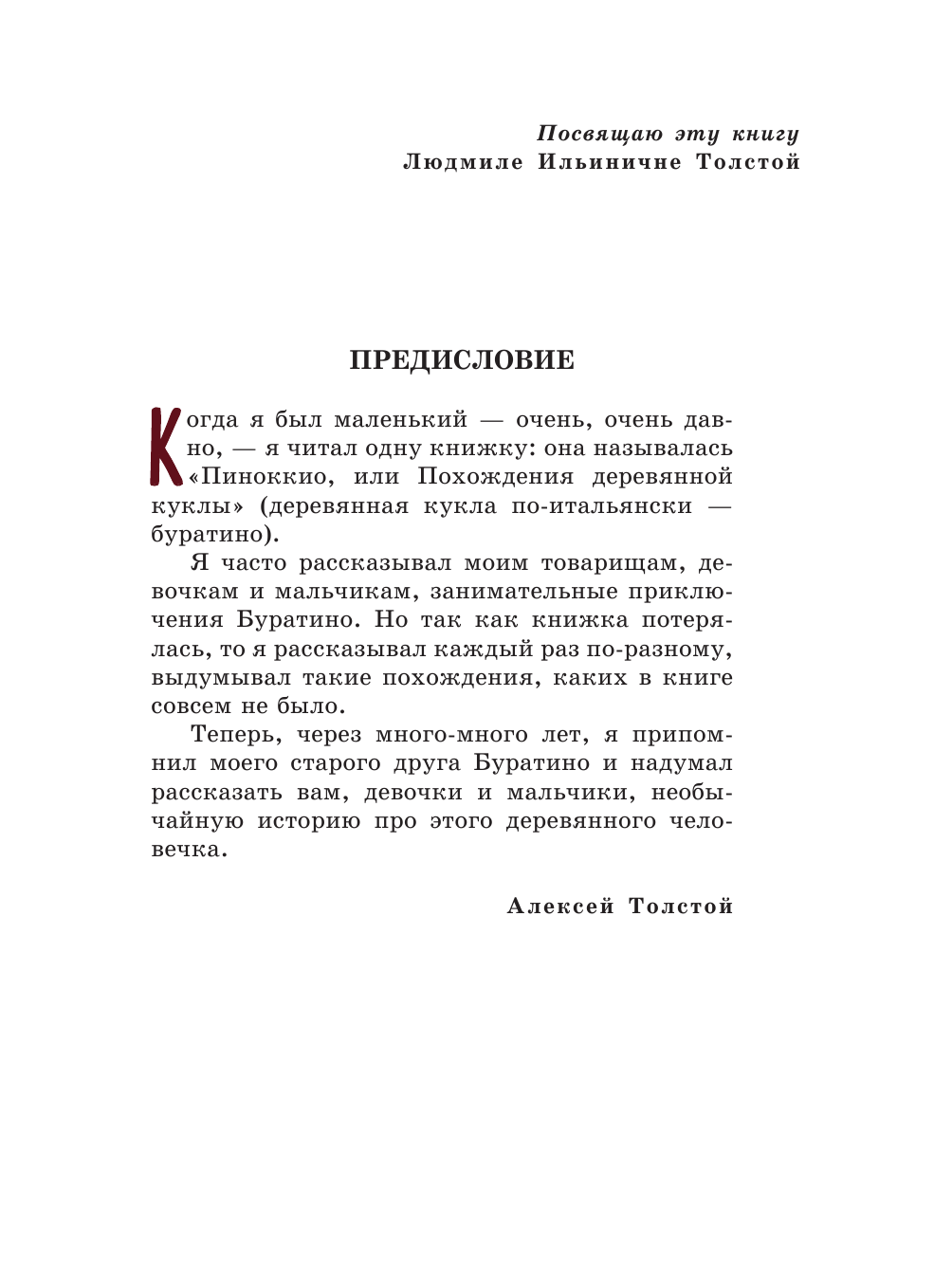 Посвящаю эту книгу
Людмиле Ильиничне Толстой

ПРЕДИСЛОВИЕ

Когда я был маленький — очень, очень давно, — я читал одну книжку: она называлась «Пиноккио, или Похождения деревянной куклы» (деревянная кукла по-итальянски — буратино).

Я часто рассказывал моим товарищам, девочкам и мальчикам, занимательные приключения Буратино. Но так как книжка потерялась, то я рассказывал каждый раз по-разному, выдумывал такие похождения, каких в книге совсем не было.

Теперь, через много-много лет, я припомнил моего старого друга Буратино и надумал рассказать вам, девочки и мальчики, необычайную историю про этого деревянного человечка.

Алексей Толстой